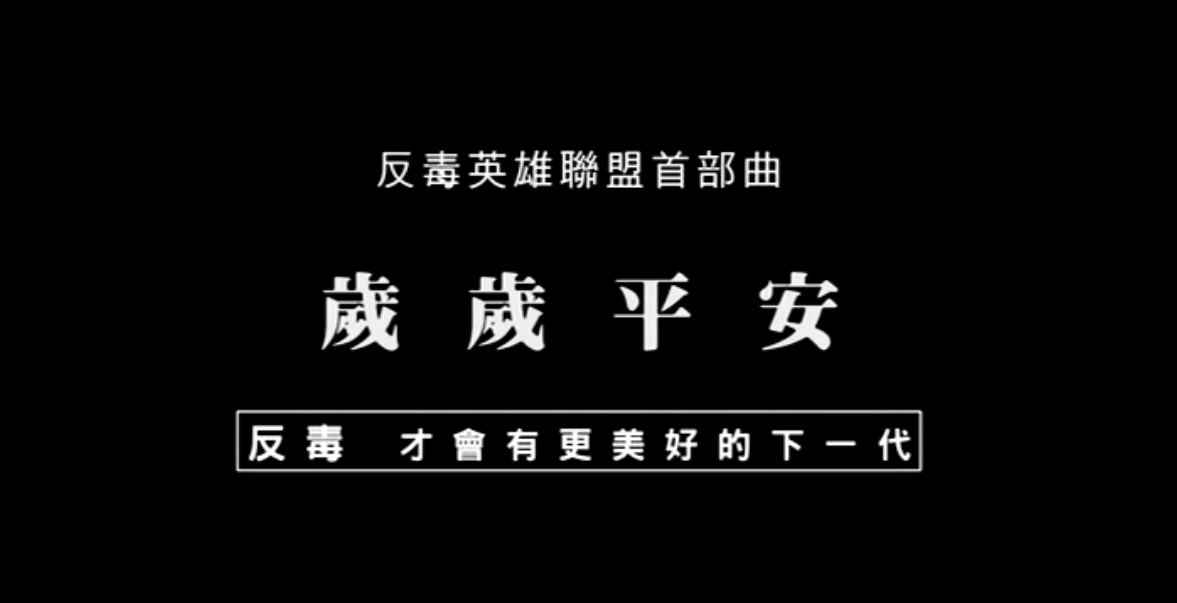 反毒英雄聯盟首部曲

歲歲平安

反毒 才會有更美好的下一代